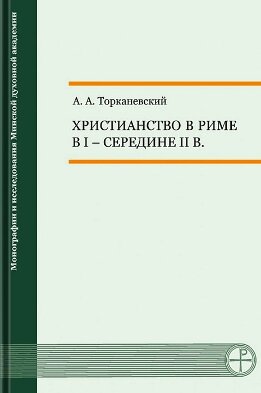 Монографии и исследования Минской духовной академии

А. А. Торканевский

ХРИСТИАНСТВО В РИМЕ В I – СЕРЕДИНЕ II В.